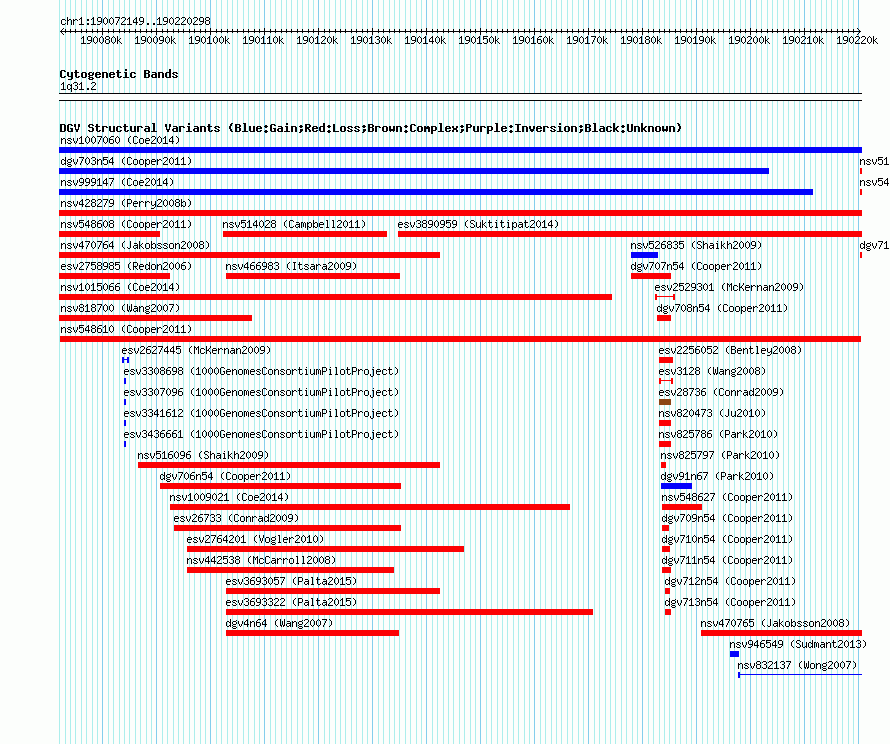 chr1:190072149..190220298

190080k 190090k 190100k 190110k 190120k 190130k 190140k 190150k 190160k 190170k 190180k 190190k 190200k 190210k 190220k

Cytogenetic Bands
1q31.2

DGV Structural Variants (Blue:Gain;Red:Loss;Brown:Complex;Purple:Inversion;Black:Unknown)
nsv1007060 (Coe2014)
dgv703n54 (Cooper2011)
nsv51
nsv999147 (Coe2014)
nsv54
nsv428279 (Perry2008b)
nsv548608 (Cooper2011)
nsv514028 (Campbell2011)
esv3890959 (Suktitipat2014)
nsv470764 (Jakobsson2008)
nsv526835 (Shaikh2009)
dgv71
esv2758985 (Redon2006)
nsv466983 (Itsara2009)
dgv707n54 (Cooper2011)
nsv1015066 (Coe2014)
esv2529301 (McKernan2009)
nsv818700 (Wang2007)
dgv708n54 (Cooper2011)
nsv548610 (Cooper2011)
esv2627445 (McKernan2009)
esv2256052 (Bentley2008)
esv3308698 (1000GenomesConsortiumPilotProject)
esv3128 (Wang2008)
esv3307096 (1000GenomesConsortiumPilotProject)
esv28736 (Conrad2009)
esv3341612 (1000GenomesConsortiumPilotProject)
nsv820473 (Ju2010)
esv3436661 (1000GenomesConsortiumPilotProject)
nsv825786 (Park2010)
nsv516096 (Shaikh2009)
nsv825797 (Park2010)
dgv706n54 (Cooper2011)
dgv91n67 (Park2010)
nsv1009021 (Coe2014)
nsv548627 (Cooper2011)
esv26733 (Conrad2009)
dgv709n54 (Cooper2011)
esv2764201 (Vogler2010)
dgv710n54 (Cooper2011)
nsv442538 (McCarroll2008)
dgv711n54 (Cooper2011)
esv3693057 (Palta2015)
dgv712n54 (Cooper2011)
esv3693322 (Palta2015)
dgv713n54 (Cooper2011)
dgv4n64 (Wang2007)
nsv470765 (Jakobsson2008)
nsv946549 (Sudmant2013)
nsv832137 (Wong2007)